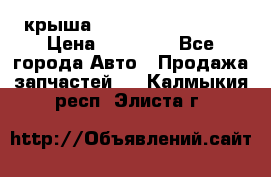 крыша
Цена Все города Авто Продажа запчастей Калмыкия респ Элиста г

http://Объявлений.сайт